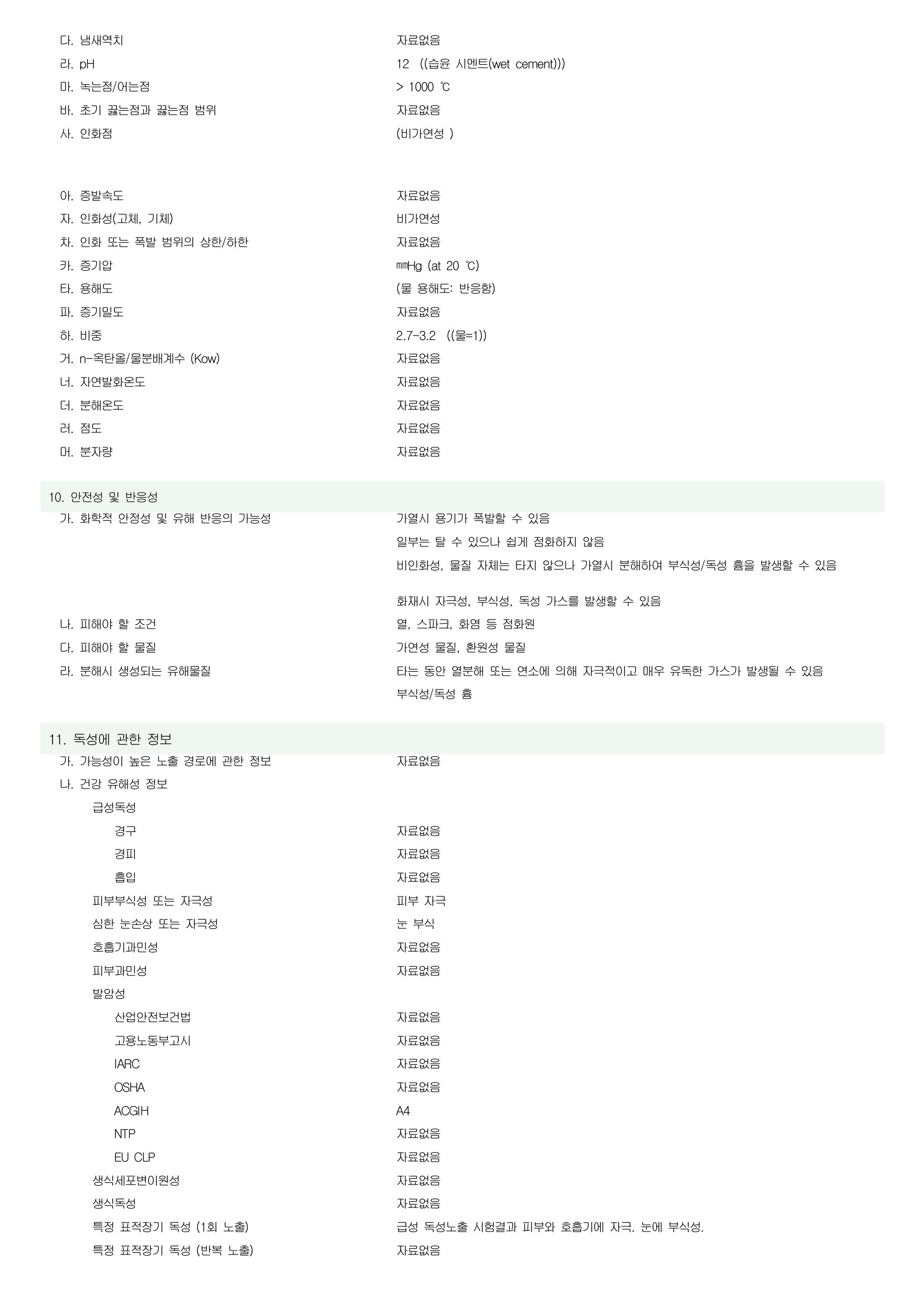 다. 냄새역치 자료없음
라. pH 12 ((습윤 시멘트(wet cement)))
마. 녹는점/어는점 > 1000 ℃
바. 초기 끓는점과 끓는점 범위 자료없음
사. 인화점 (비가연성 )

아. 증발속도 자료없음
자. 인화성(고체, 기체) 비가연성
차. 인화 또는 폭발 범위의 상한/하한 자료없음
카. 증기압 ㎜Hg (at 20 ℃)
타. 용해도 (물 용해도: 반응함)
파. 증기밀도 자료없음
하. 비중 2.7-3.2 ((물=1))
거. n-옥탄올/물분배계수 (Kow) 자료없음
너. 자연발화온도 자료없음
더. 분해온도 자료없음
러. 점도 자료없음
머. 분자량 자료없음

10. 안전성 및 반응성
가. 화학적 안정성 및 유해 반응의 가능성 가열시 용기가 폭발할 수 있음
일부는 탈 수 있으나 쉽게 점화하지 않음
비인화성, 물질 자체는 타지 않으나 가열시 분해하여 부식성/독성 흄을 발생할 수 있음

화재시 자극성, 부식성, 독성 가스를 발생할 수 있음
나. 피해야 할 조건 열, 스파크, 화염 등 점화원
다. 피해야 할 물질 가연성 물질, 환원성 물질
라. 분해시 생성되는 유해물질 타는 동안 열분해 또는 연소에 의해 자극적이고 매우 유독한 가스가 발생될 수 있음
부식성/독성 흄

11. 독성에 관한 정보
가. 가능성이 높은 노출 경로에 관한 정보 자료없음
나. 건강 유해성 정보
급성독성
경구 자료없음
경피 자료없음
흡입 자료없음
피부부식성 또는 자극성 피부 자극
심한 눈손상 또는 자극성 눈 부식
호흡기과민성 자료없음
피부과민성 자료없음
발암성
산업안전보건법 자료없음
고용노동부고시 자료없음
IARC 자료없음
OSHA 자료없음
ACGIH A4
NTP 자료없음
EU CLP 자료없음
생식세포변이원성 자료없음
생식독성 자료없음
특정 표적장기 독성 (1회 노출) 급성 독성노출 시험결과 피부와 호흡기에 자극. 눈에 부식성.
특정 표적장기 독성 (반복 노출) 자료없음